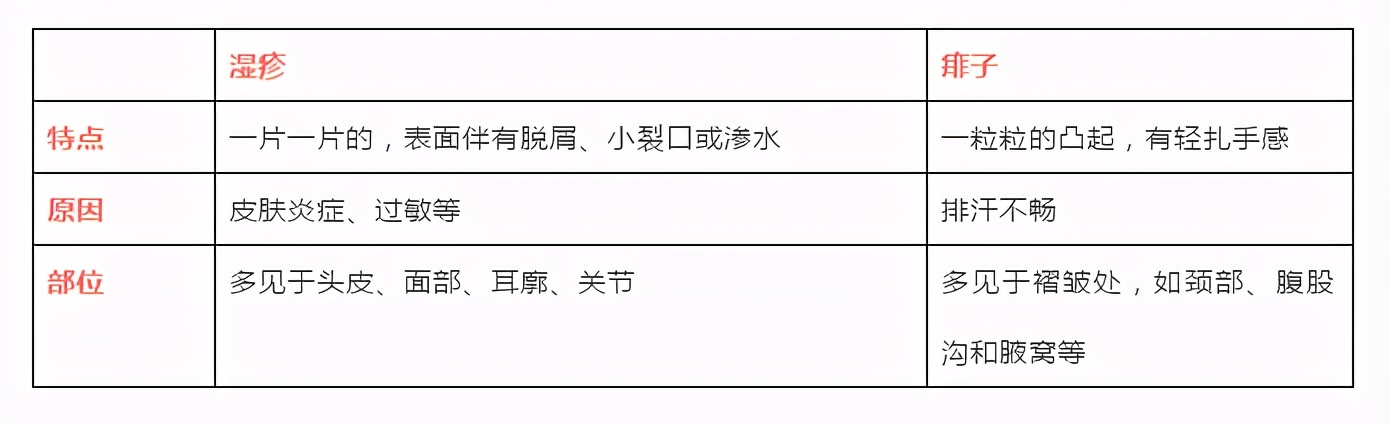 |  | 湿疹 | 痱子 |
|---|---|---|
| 特点 | 一片一片的，表面伴有脱屑、小裂口或渗水 | 一粒粒的凸起，有轻扎手感 |
| 原因 | 皮肤炎症、过敏等 | 排汗不畅 |
| 部位 | 多见于头皮、面部、耳廓、关节 | 多见于褶皱处，如颈部、腹股沟和腋窝等 |